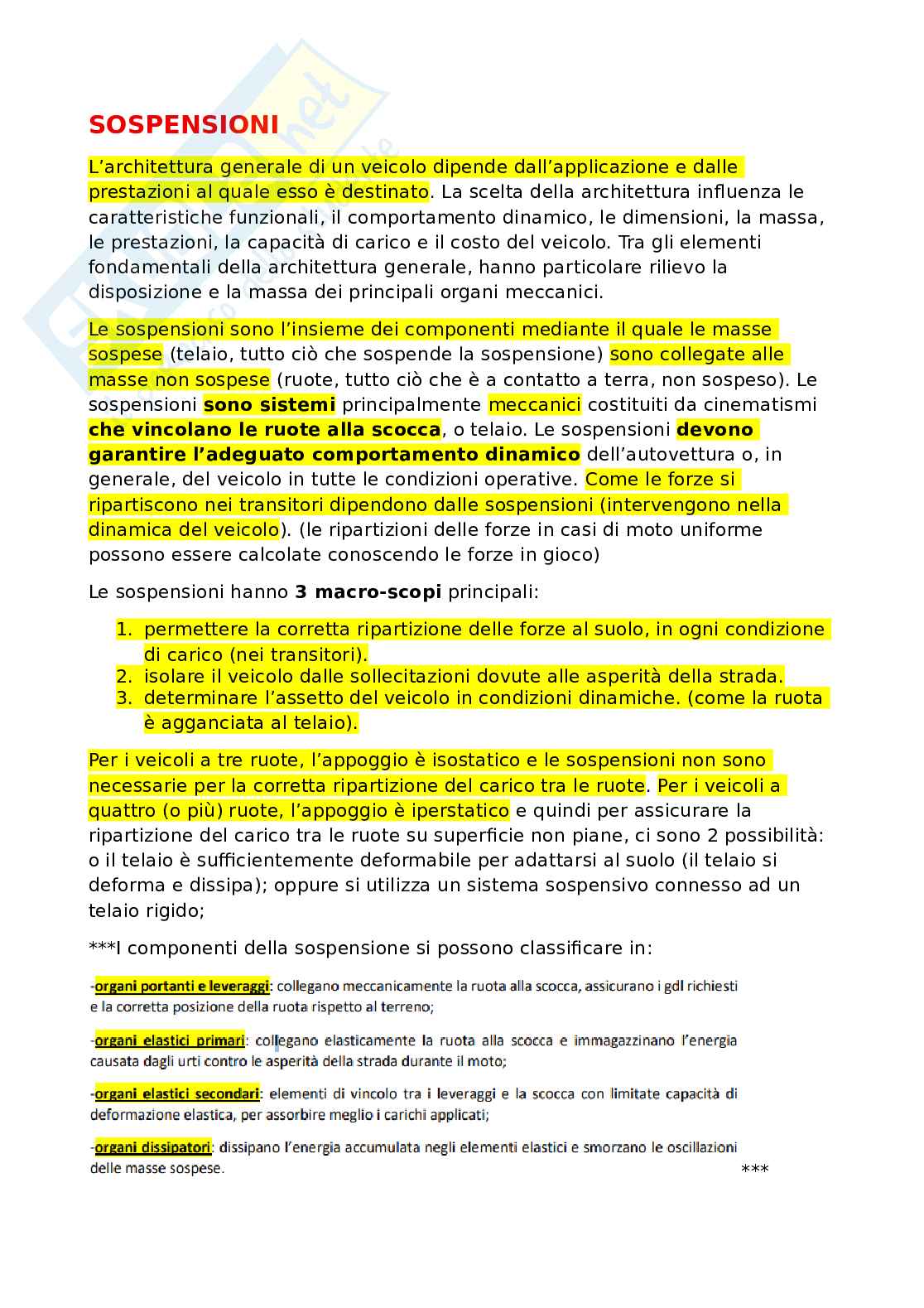 SOSPENSIONI

L'architettura generale di un veicolo dipende dall'applicazione e dalle prestazioni al quale esso è destinato. La scelta della architettura influenza le caratteristiche funzionali, il comportamento dinamico, le dimensioni, la massa, le prestazioni, la capacità di carico e il costo del veicolo. Tra gli elementi fondamentali della architettura generale, hanno particolare rilievo la disposizione e la massa dei principali organi meccanici.

Le sospensioni sono l'insieme dei componenti mediante il quale le masse sospese (telaio, tutto ciò che sospende la sospensione) sono collegate alle masse non sospese (ruote, tutto ciò che è a contatto a terra, non sospeso). Le sospensioni sono sistemi principalmente meccanici costituiti da cinematismi che vincolano le ruote alla scocca, o telaio. Le sospensioni devono garantire l'adeguato comportamento dinamico dell'autovettura o, in generale, del veicolo in tutte le condizioni operative. Come le forze si ripartiscono nei transitori dipendono dalle sospensioni (intervengono nella dinamica del veicolo). (le ripartizioni delle forze in casi di moto uniforme possono essere calcolate conoscendo le forze in gioco)

Le sospensioni hanno 3 macro-scopi principali:

1. permettere la corretta ripartizione delle forze al suolo, in ogni condizione di carico (nei transitori).
2. isolare il veicolo dalle sollecitazioni dovute alle asperità della strada.
3. determinare l'assetto del veicolo in condizioni dinamiche. (come la ruota è agganciata al telaio).

Per i veicoli a tre ruote, l'appoggio è isostatico e le sospensioni non sono necessarie per la corretta ripartizione del carico tra le ruote. Per i veicoli a quattro (o più) ruote, l'appoggio è iperstatico e quindi per assicurare la ripartizione del carico tra le ruote su superficie non piane, ci sono 2 possibilità: o il telaio è sufficientemente deformabile per adattarsi al suolo (il telaio si deforma e dissipa); oppure si utilizza un sistema sospensivo connesso ad un telaio rigido;

***I componenti della sospensione si possono classificare in:

-organi portanti e leveraggi: collegano meccanicamente la ruota alla scocca, assicurano i gdl richiesti e la corretta posizione della ruota rispetto al terreno;

-organi elastici primari: collegano elasticamente la ruota alla scocca e immagazzinano l'energia causata dagli urti contro le asperità della strada durante il moto;

-organi elastici secondari: elementi di vincolo tra i leveraggi e la scocca con limitate capacità di deformazione elastica, per assorbire meglio i carichi applicati;

-organi dissipatori: dissipano l'energia accumulata negli elementi elastici e smorzano le oscillazioni delle masse sospese.
***